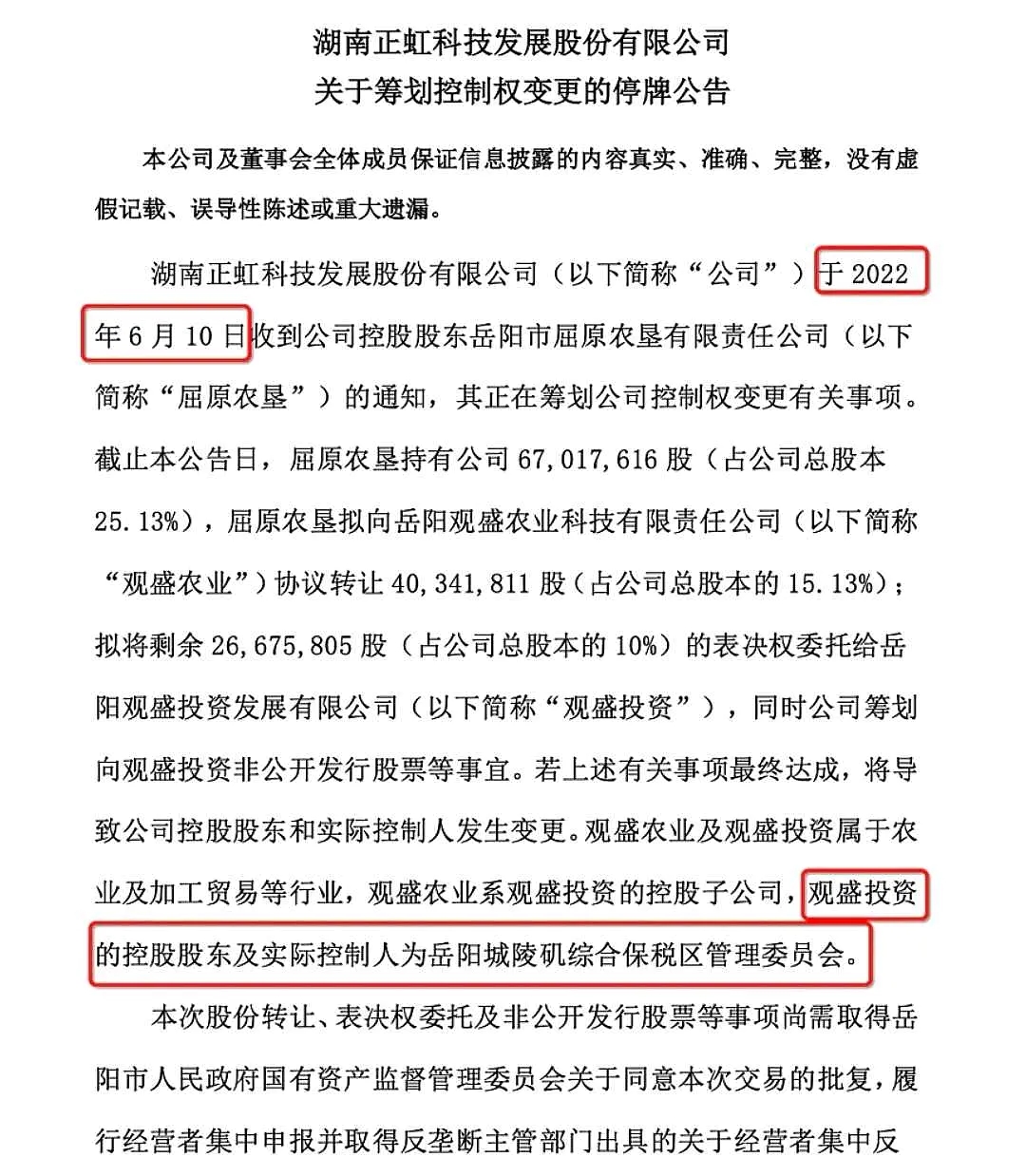 湖南正虹科技发展股份有限公司
关于筹划控制权变更的停牌公告

本公司及董事会全体成员保证信息披露的内容真实、准确、完整，没有虚假记载、误导性陈述或重大遗漏。

湖南正虹科技发展股份有限公司（以下简称“公司”）于 2022 年 6 月 10 日收到公司控股股东岳阳市屈原农垦有限责任公司（以下简称“屈原农垦”）的通知，其正在筹划公司控制权变更有关事项。截止本公告日，屈原农垦持有公司 67,017,616 股（占公司总股本 25.13%），屈原农垦拟向岳阳观盛农业科技有限责任公司（以下简称“观盛农业”）协议转让 40,341,811 股（占公司总股本的 15.13%）；拟将剩余 26,675,805 股（占公司总股本的 10%）的表决权委托给岳阳观盛投资发展有限公司（以下简称“观盛投资”），同时公司筹划向观盛投资非公开发行股票等事宜。若上述有关事项最终达成，将导致公司控股股东和实际控制人发生变更。观盛农业及观盛投资属于农业及加工贸易等行业，观盛农业系观盛投资的控股子公司，观盛投资的控股股东及实际控制人为岳阳城陵矶综合保税区管理委员会。

本次股份转让、表决权委托及非公开发行股票等事项尚需取得岳阳市人民政府国有资产监督管理委员会关于同意本次交易的批复，履行经营者集中申报并取得反垄断主管部门出具的关于经营者集中反